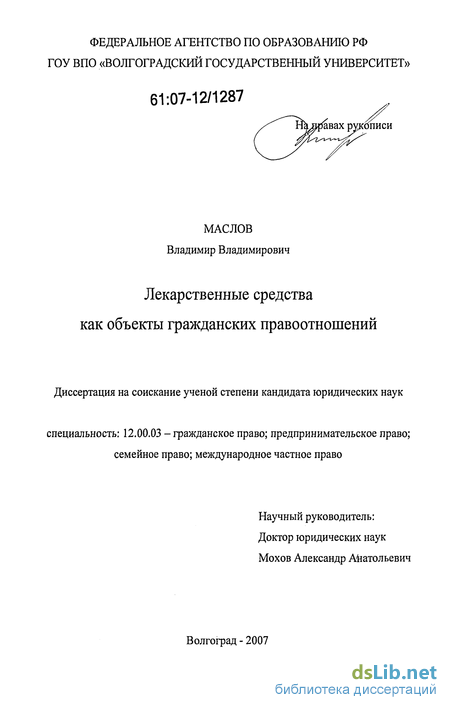 ФЕДЕРАЛЬНОЕ АГЕНТСТВО ПО ОБРАЗОВАНИЮ РФ
ГОУ ВПО «ВОЛГОГРАДСКИЙ ГОСУДАРСТВЕННЫЙ УНИВЕРСИТЕТ»

61:07-12/1287

На правах рукописи

МАСЛОВ
Владимир Владимирович

Лекарственные средства
как объекты гражданских правоотношений

Диссертация на соискание ученой степени кандидата юридических наук

специальность: 12.00.03 – гражданское право; предпринимательское право; семейное право; международное частное право

Научный руководитель:
Доктор юридических наук
Мохов Александр Анатольевич

Волгоград - 2007

dsLib.net
библиотека диссертаций